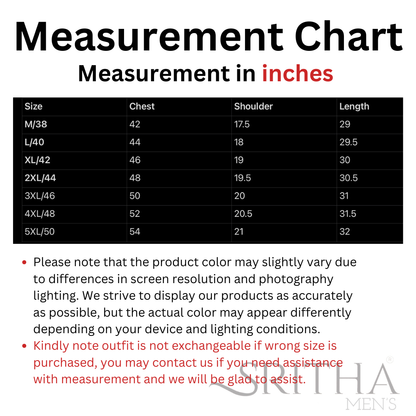 Measurement Chart

Measurement in inches

| Size | Chest | Shoulder | Length |
|---|---|---|---|
| M/38 | 42 | 17.5 | 29 |
| L/40 | 44 | 18 | 29.5 |
| XL/42 | 46 | 19 | 30 |
| 2XL/44 | 48 | 19.5 | 30.5 |
| 3XL/46 | 50 | 20 | 31 |
| 4XL/48 | 52 | 20.5 | 31.5 |
| 5XL/50 | 54 | 21 | 32 |

• Please note that the product color may slightly vary due to differences in screen resolution and photography lighting. We strive to display our products as accurately as possible, but the actual color may appear differently depending on your device and lighting conditions.
• Kindly note outfit is not exchangeable if wrong size is purchased, you may contact us if you need assistance with measurement and we will be glad to assist.

SRITHA®
MEN'S